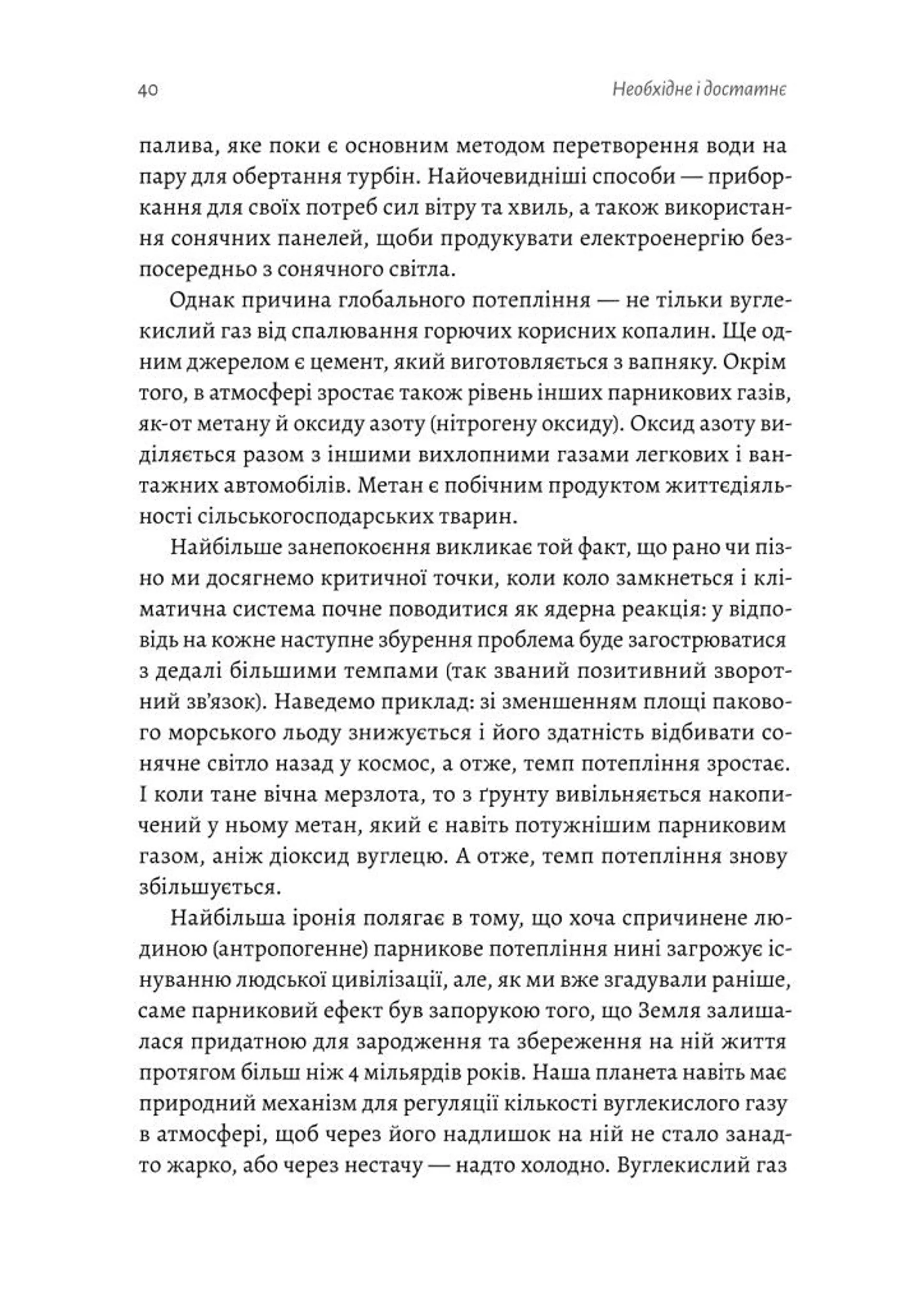 40 Необхідне і достатнє

палива, яке поки є основним методом перетворення води на пару для обертання турбін. Найочевидніші способи — приборкання для своїх потреб сил вітру та хвиль, а також використання сонячних панелей, щоби продукувати електроенергію безпосередньо з сонячного світла.

Однак причина глобального потепління — не тільки вуглекислий газ від спалювання горючих корисних копалин. Ще одним джерелом є цемент, який виготовляється з вапняку. Окрім того, в атмосфері зростає також рівень інших парникових газів, як-от метану й оксиду азоту (нітрогену оксиду). Оксид азоту виділяється разом з іншими вихлопними газами легкових і вантажних автомобілів. Метан є побічним продуктом життєдіяльності сільськогосподарських тварин.

Найбільше занепокоєння викликає той факт, що рано чи пізно ми досягнемо критичної точки, коли коло замкнеться і кліматична система почне поводитися як ядерна реакція: у відповідь на кожне наступне збурення проблема буде загострюватися з дедалі більшими темпами (так званий позитивний зворотний зв'язок). Наведемо приклад: зі зменшенням площі пакового морського льоду знижується і його здатність відбивати сонячне світло назад у космос, а отже, темп потепління зростає. І коли тане вічна мерзлота, то з ґрунту вивільняється накопичений у ньому метан, який є навіть потужнішим парниковим газом, аніж діоксид вуглецю. А отже, темп потепління знову збільшується.

Найбільша іронія полягає в тому, що хоча спричинене людиною (антропогенне) парникове потепління нині загрожує існуванню людської цивілізації, але, як ми вже згадували раніше, саме парниковий ефект був запорукою того, що Земля залишалася придатною для зародження та збереження на ній життя протягом більш ніж 4 мільярдів років. Наша планета навіть має природний механізм для регуляції кількості вуглекислого газу в атмосфері, щоб через його надлишок на ній не стало занадто жарко, або через нестачу — надто холодно. Вуглекислий газ